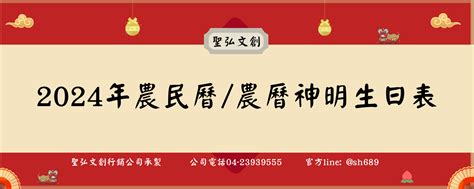 聖弘文創

2024年農民曆/農曆神明生日表

聖弘文創行銷公司承製 公司電話04-23939555 官方line: @sh689